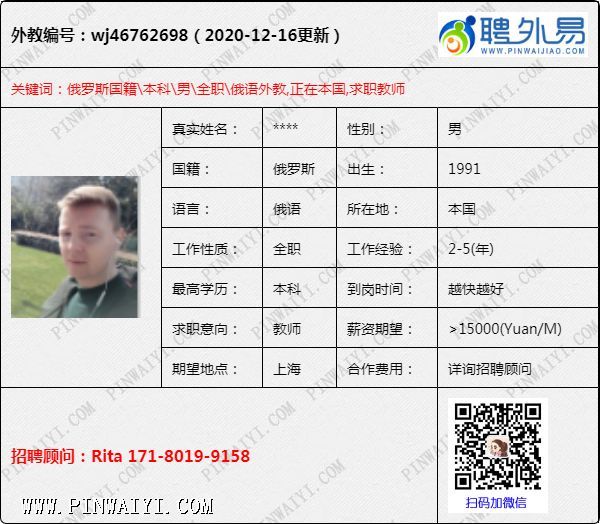 外教编号：wj46762698（2020-12-16更新）

聘外易
WWW.PINWAIJIAO.COM

关键词：俄罗斯国籍\本科\男\全职\俄语外教,正在本国,求职教师

真实姓名： ****
性别： 男
国籍： 俄罗斯
出生： 1991
语言： 俄语
所在地： 本国
工作性质： 全职
工作经验： 2-5(年)
最高学历： 本科
到岗时间： 越快越好
求职意向： 教师
薪资期望： >15000(Yuan/M)
期望地点： 上海
合作费用： 详询招聘顾问

招聘顾问：Rita 171-8019-9158

扫码加微信

WWW.PINWAIYI.COM

PINWAIYI.COM